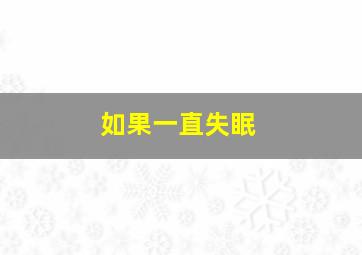 如果一直失眠